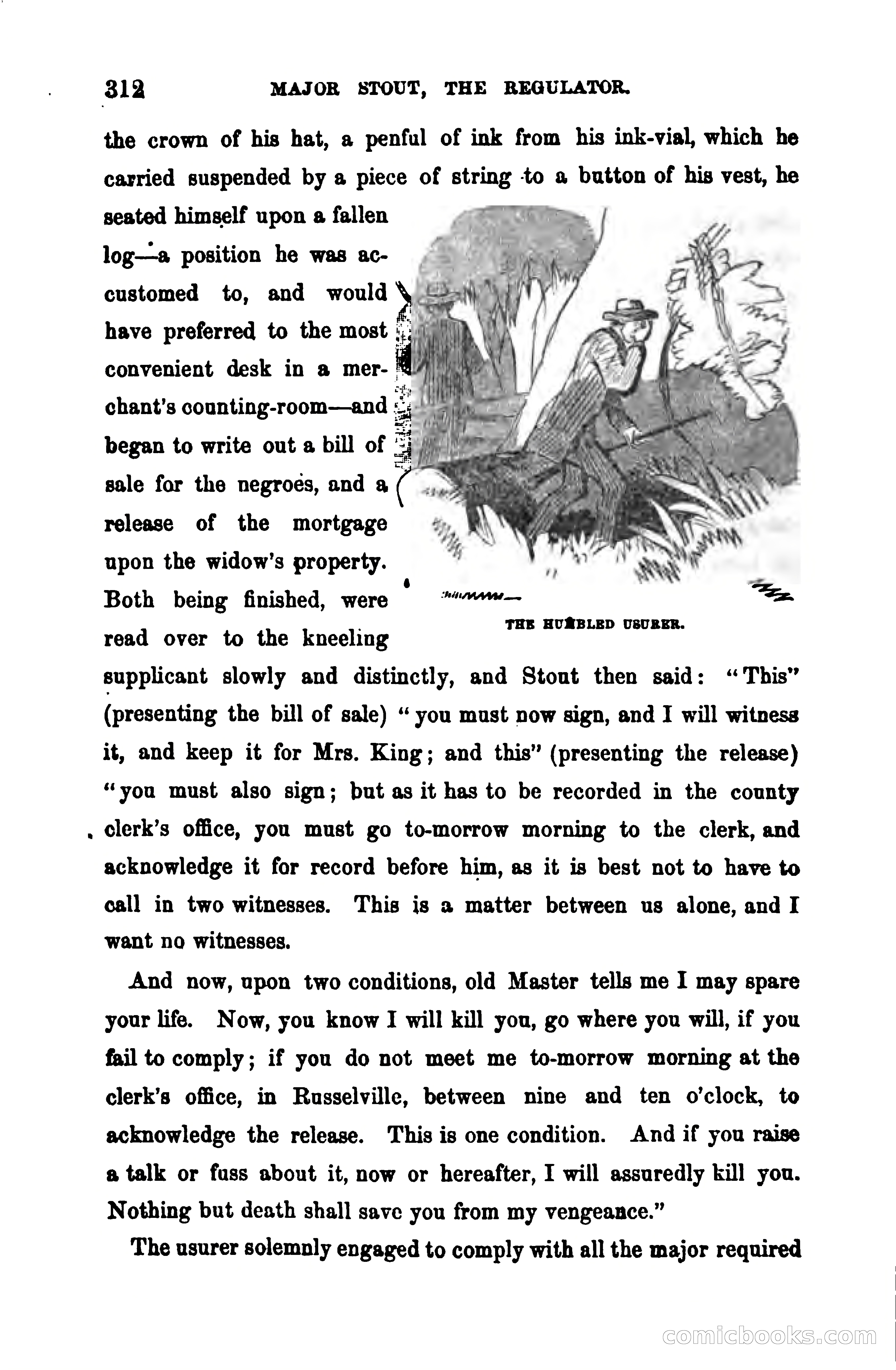 312 MAJOR STOUT, THE REGULATOR.

the crown of his hat, a penful of ink from his ink-vial, which he carried suspended by a piece of string to a button of his vest, he seated himself upon a fallen log—a position he was accustomed to, and would have preferred to the most convenient desk in a merchant's counting-room—and began to write out a bill of sale for the negroes, and a release of the mortgage upon the widow's property. Both being finished, were read over to the kneeling supplicant slowly and distinctly, and Stout then said: "This" (presenting the bill of sale) "you must now sign, and I will witness it, and keep it for Mrs. King; and this" (presenting the release) "you must also sign; but as it has to be recorded in the county clerk's office, you must go to-morrow morning to the clerk, and acknowledge it for record before him, as it is best not to have to call in two witnesses. This is a matter between us alone, and I want no witnesses.

THE HUMBLED USURER.

And now, upon two conditions, old Master tells me I may spare your life. Now, you know I will kill you, go where you will, if you fail to comply; if you do not meet me to-morrow morning at the clerk's office, in Russelville, between nine and ten o'clock, to acknowledge the release. This is one condition. And if you raise a talk or fuss about it, now or hereafter, I will assuredly kill you. Nothing but death shall save you from my vengeance."

The usurer solemnly engaged to comply with all the major required

comicbooks.com